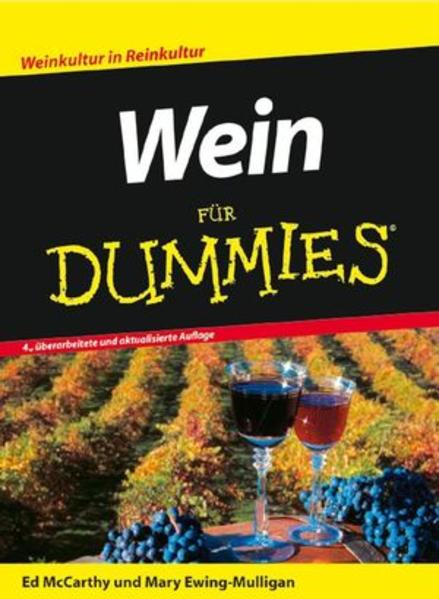 Weinkultur in Reinkultur

Wein

FÜR DUMMIES®

4., überarbeitete und aktualisierte Auflage

Ed McCarthy und Mary Ewing-Mulligan